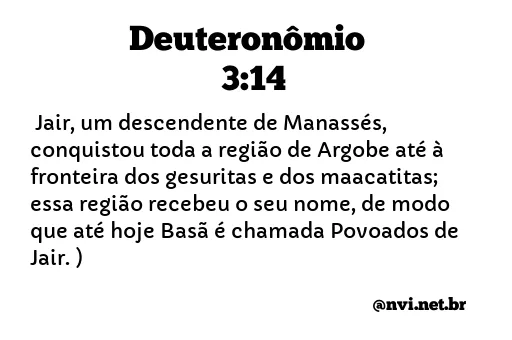 Deuteronômio 3:14

Jair, um descendente de Manassés, conquistou toda a região de Argobe até à fronteira dos gesuritas e dos maacatitas; essa região recebeu o seu nome, de modo que até hoje Basã é chamada Povoados de Jair. )

@nvi.net.br